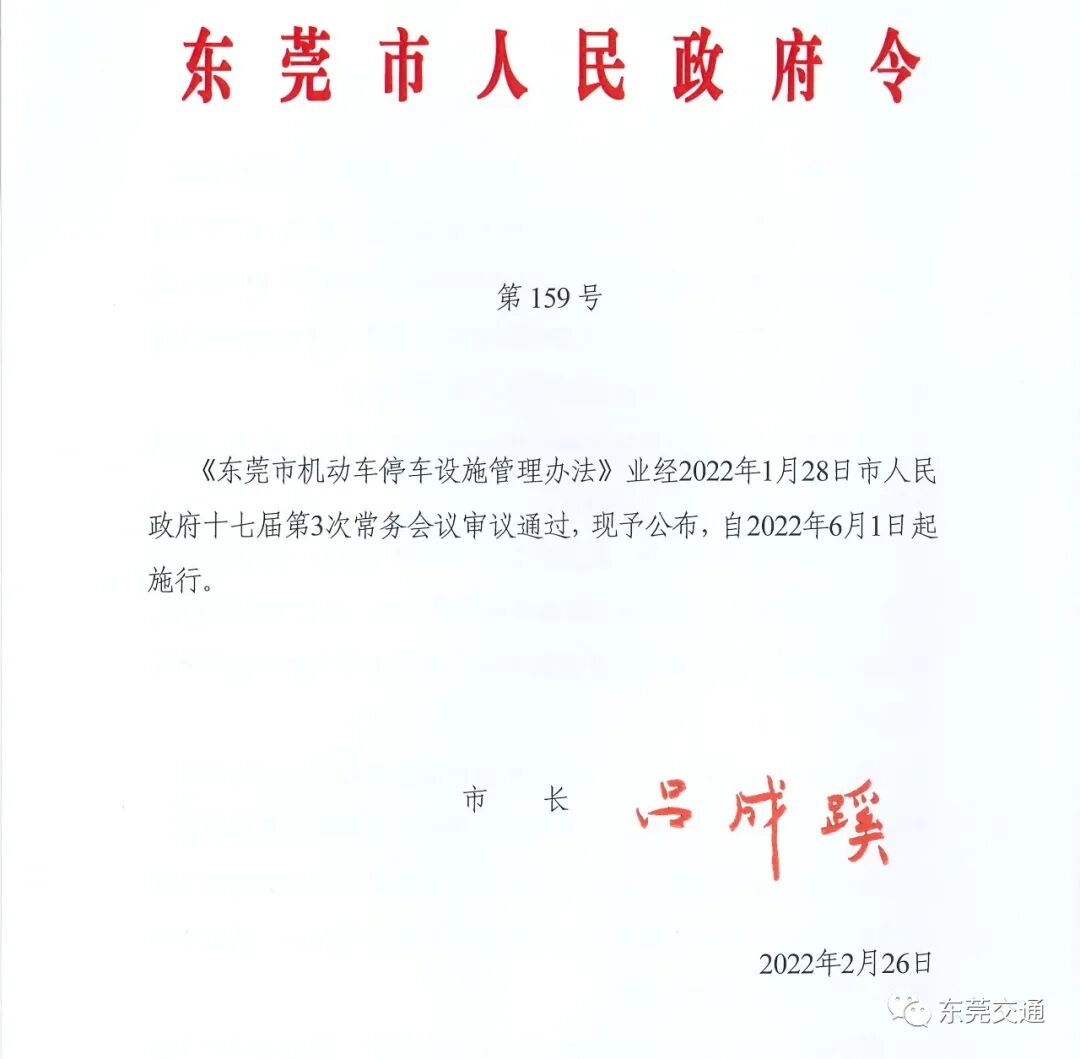 东莞市人民政府令

第159号

《东莞市机动车停车设施管理办法》业经2022年1月28日市人民政府十七届第3次常务会议审议通过，现予公布，自2022年6月1日起施行。

市　长　吕成蹊

2022年2月26日

东莞交通